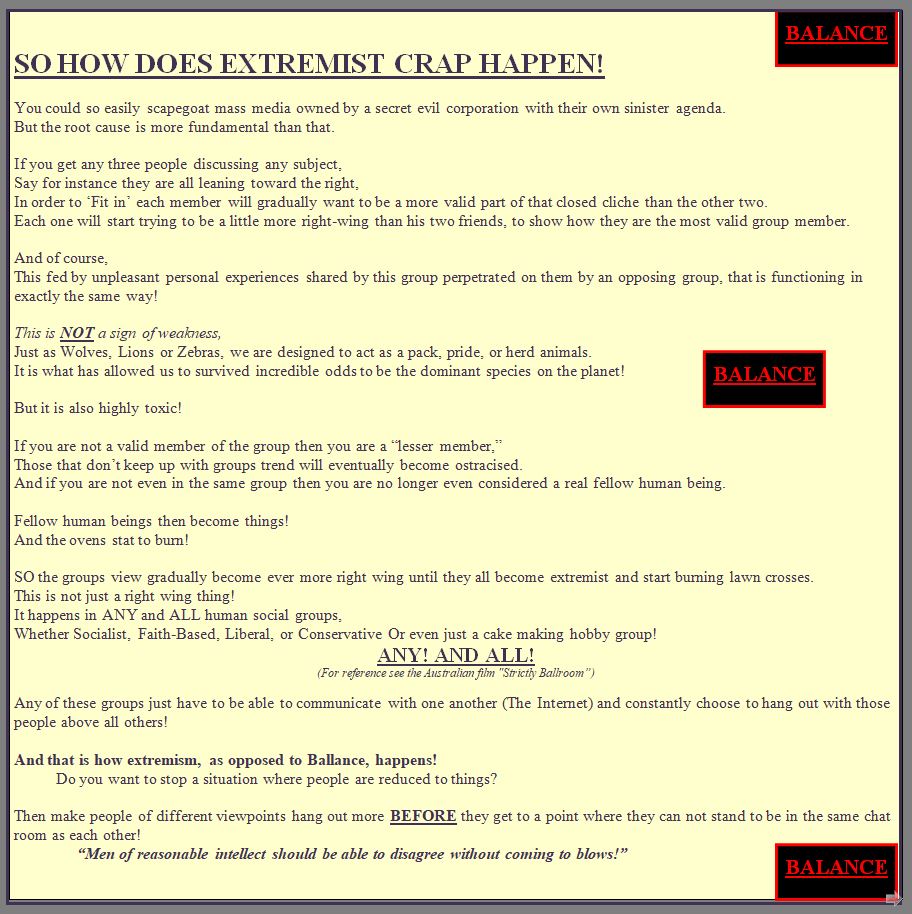 BALANCE

SO HOW DOES EXTREMIST CRAP HAPPEN!

You could so easily scapegoat mass media owned by a secret evil corporation with their own sinister agenda.
But the root cause is more fundamental than that.

If you get any three people discussing any subject,
Say for instance they are all leaning toward the right,
In order to 'Fit in' each member will gradually want to be a more valid part of that closed cliche than the other two.
Each one will start trying to be a little more right-wing than his two friends, to show how they are the most valid group member.

And of course,
This fed by unpleasant personal experiences shared by this group perpetrated on them by an opposing group, that is functioning in exactly the same way!

This is NOT a sign of weakness,
Just as Wolves, Lions or Zebras, we are designed to act as a pack, pride, or herd animals.
It is what has allowed us to survived incredible odds to be the dominant species on the planet!

BALANCE

But it is also highly toxic!

If you are not a valid member of the group then you are a "lesser member,"
Those that don't keep up with groups trend will eventually become ostracised.
And if you are not even in the same group then you are no longer even considered a real fellow human being.

Fellow human beings then become things!
And the ovens stat to burn!

SO the groups view gradually become ever more right wing until they all become extremist and start burning lawn crosses.
This is not just a right wing thing!
It happens in ANY and ALL human social groups,
Whether Socialist, Faith-Based, Liberal, or Conservative Or even just a cake making hobby group!

ANY! AND ALL!
(For reference see the Australian film "Strictly Ballroom")

Any of these groups just have to be able to communicate with one another (The Internet) and constantly choose to hang out with those people above all others!

And that is how extremism, as opposed to Ballance, happens!
Do you want to stop a situation where people are reduced to things?

Then make people of different viewpoints hang out more BEFORE they get to a point where they can not stand to be in the same chat room as each other!
"Men of reasonable intellect should be able to disagree without coming to blows!"

BALANCE